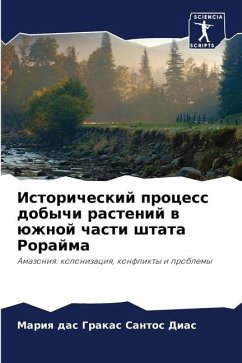 SCIENCIA SCRIPTS

Исторический процесс добычи растений в южной части штата Рорайма

Амазония: колонизация, конфликты и проблемы

Мария дас Гракас Сантос Диас